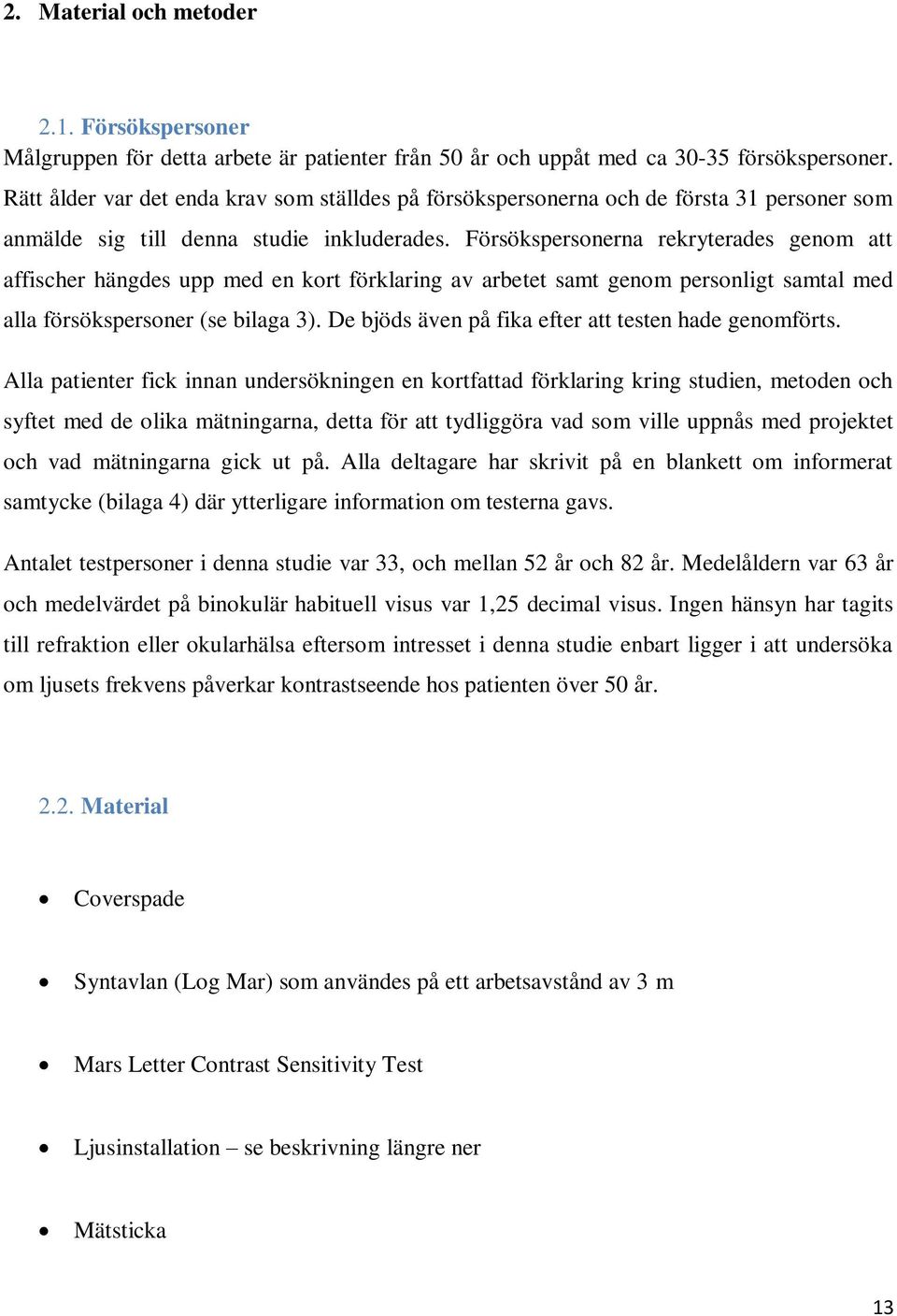 2. Material och metoder

2.1. Försökspersoner
Målgruppen för detta arbete är patienter från 50 år och uppåt med ca 30-35 försökspersoner. Rätt ålder var det enda krav som ställdes på försökspersonerna och de första 31 personer som anmälde sig till denna studie inkluderades. Försökspersonerna rekryterades genom att affischer hängdes upp med en kort förklaring av arbetet samt genom personligt samtal med alla försökspersoner (se bilaga 3). De bjöds även på fika efter att testen hade genomförts.

Alla patienter fick innan undersökningen en kortfattad förklaring kring studien, metoden och syftet med de olika mätningarna, detta för att tydliggöra vad som ville uppnås med projektet och vad mätningarna gick ut på. Alla deltagare har skrivit på en blankett om informerat samtycke (bilaga 4) där ytterligare information om testerna gavs.

Antalet testpersoner i denna studie var 33, och mellan 52 år och 82 år. Medelåldern var 63 år och medelvärdet på binokulär habituell visus var 1,25 decimal visus. Ingen hänsyn har tagits till refraktion eller okularhälsa eftersom intresset i denna studie enbart ligger i att undersöka om ljusets frekvens påverkar kontrastseende hos patienten över 50 år.

2.2. Material

• Coverspade

• Syntavlan (Log Mar) som användes på ett arbetsavstånd av 3 m

• Mars Letter Contrast Sensitivity Test

• Ljusinstallation – se beskrivning längre ner

• Mätsticka

13